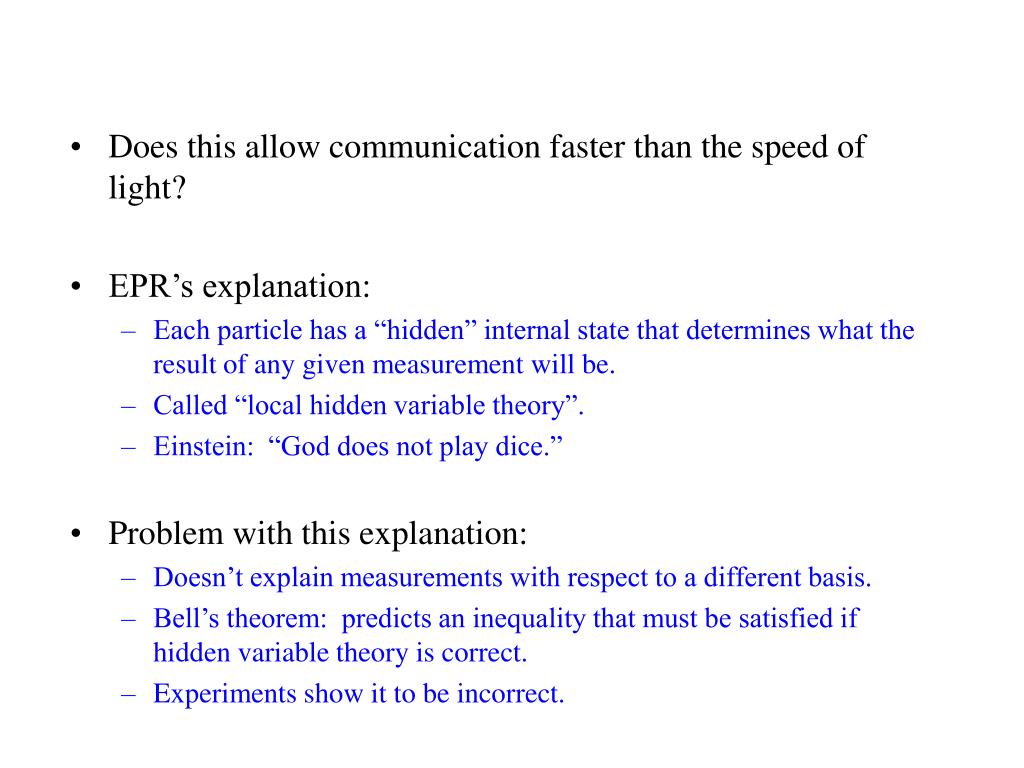 • Does this allow communication faster than the speed of light?

• EPR’s explanation:
– Each particle has a “hidden” internal state that determines what the result of any given measurement will be.
– Called “local hidden variable theory”.
– Einstein: “God does not play dice.”

• Problem with this explanation:
– Doesn’t explain measurements with respect to a different basis.
– Bell’s theorem: predicts an inequality that must be satisfied if hidden variable theory is correct.
– Experiments show it to be incorrect.